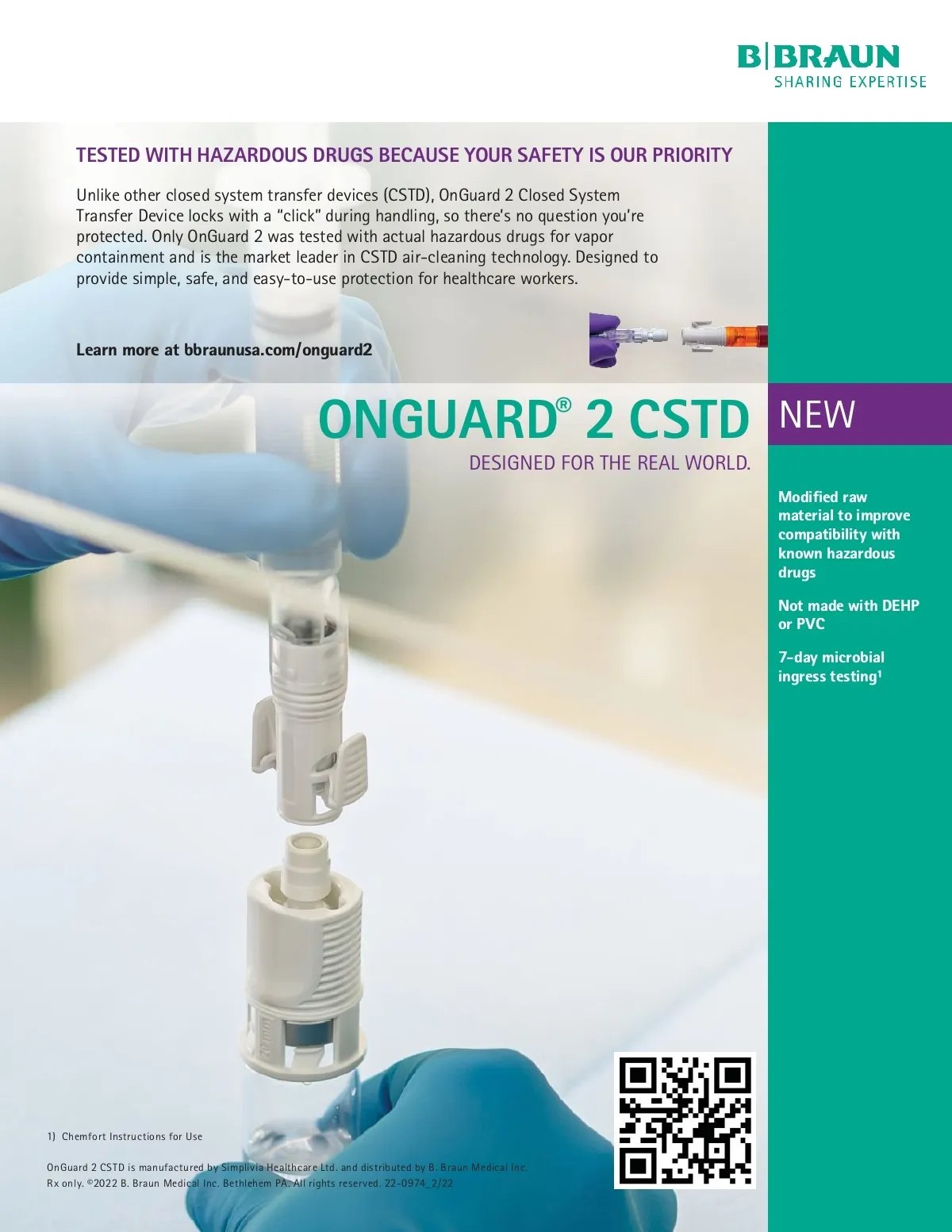 B|BRAUN
SHARING EXPERTISE

TESTED WITH HAZARDOUS DRUGS BECAUSE YOUR SAFETY IS OUR PRIORITY

Unlike other closed system transfer devices (CSTD), OnGuard 2 Closed System Transfer Device locks with a "click" during handling, so there's no question you're protected. Only OnGuard 2 was tested with actual hazardous drugs for vapor containment and is the market leader in CSTD air-cleaning technology. Designed to provide simple, safe, and easy-to-use protection for healthcare workers.

Learn more at bbraunusa.com/onguard2

ONGUARD® 2 CSTD

DESIGNED FOR THE REAL WORLD.

NEW

Modified raw material to improve compatibility with known hazardous drugs

Not made with DEHP or PVC

7-day microbial ingress testing$^{1}$

1) Chemfort Instructions for Use

OnGuard 2 CSTD is manufactured by Simplivia Healthcare Ltd. and distributed by B. Braun Medical Inc.
Rx only. ©2022 B. Braun Medical Inc. Bethlehem PA. All rights reserved. 22-0974_2/22